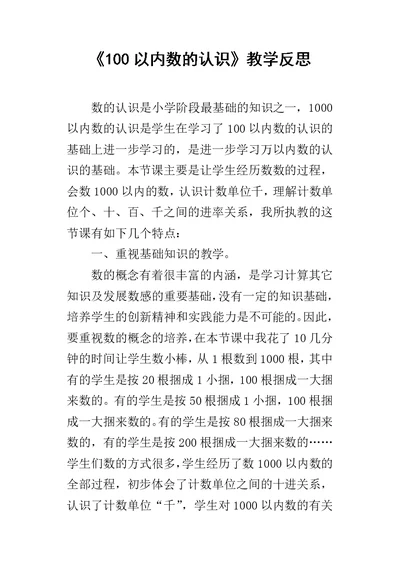 《100 以内数的认识》教学反思

数的认识是小学阶段最基础的知识之一，1000 以内数的认识是学生在学习了 100 以内数的认识的基础上进一步学习的，是进一步学习万以内数的认识的基础。本节课主要是让学生经历数数的过程，会数 1000 以内的数，认识计数单位千，理解计数单位个、十、百、千之间的进率关系，我所执教的这节课有如下几个特点：

一、重视基础知识的教学。

数的概念有着很丰富的内涵，是学习计算其它知识及发展数感的重要基础，没有一定的知识基础，培养学生的创新精神和实践能力是不可能的。因此，要重视数的概念的培养，在本节课中我花了 10 几分钟的时间让学生数小棒，从 1 根数到 1000 根，其中有的学生是按 20 根捆成 1 小捆，100 根捆成一大捆来数的。有的学生是按 50 根捆成 1 小捆，100 根捆成一大捆来数的。有的学生是按 80 根捆成一大捆来数的，有的学生是按 200 根捆成一大捆来数的……学生们数的方式很多，学生经历了数 1000 以内数的全部过程，初步体会了计数单位之间的十进关系，认识了计数单位“千”，学生对 1000 以内数的有关